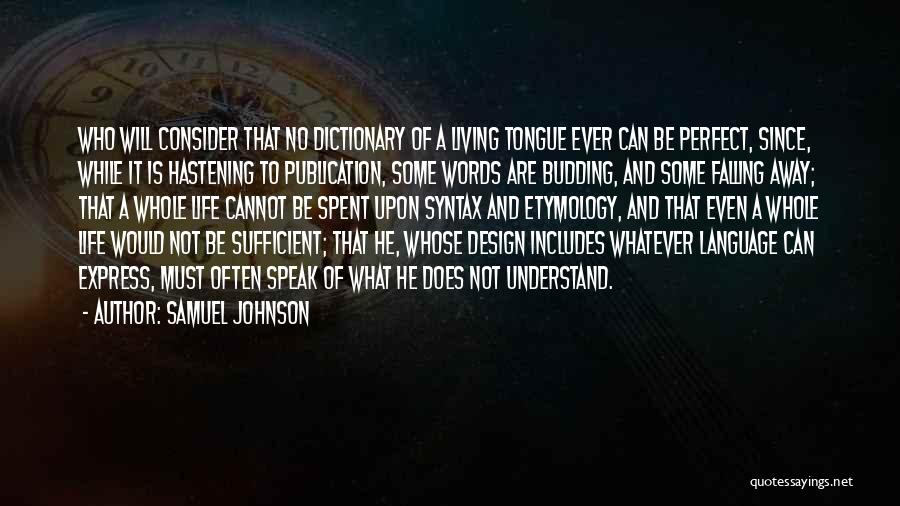 WHO WILL CONSIDER THAT NO DICTIONARY OF A LIVING TONGUE EVER CAN BE PERFECT, SINCE, WHILE IT IS HASTENING TO PUBLICATION, SOME WORDS ARE BUDDING, AND SOME FALLING AWAY; THAT A WHOLE LIFE CANNOT BE SPENT UPON SYNTAX AND ETYMOLOGY, AND THAT EVEN A WHOLE LIFE WOULD NOT BE SUFFICIENT; THAT HE, WHOSE DESIGN INCLUDES WHATEVER LANGUAGE CAN EXPRESS, MUST OFTEN SPEAK OF WHAT HE DOES NOT UNDERSTAND.

- AUTHOR: SAMUEL JOHNSON

quotessayings.net